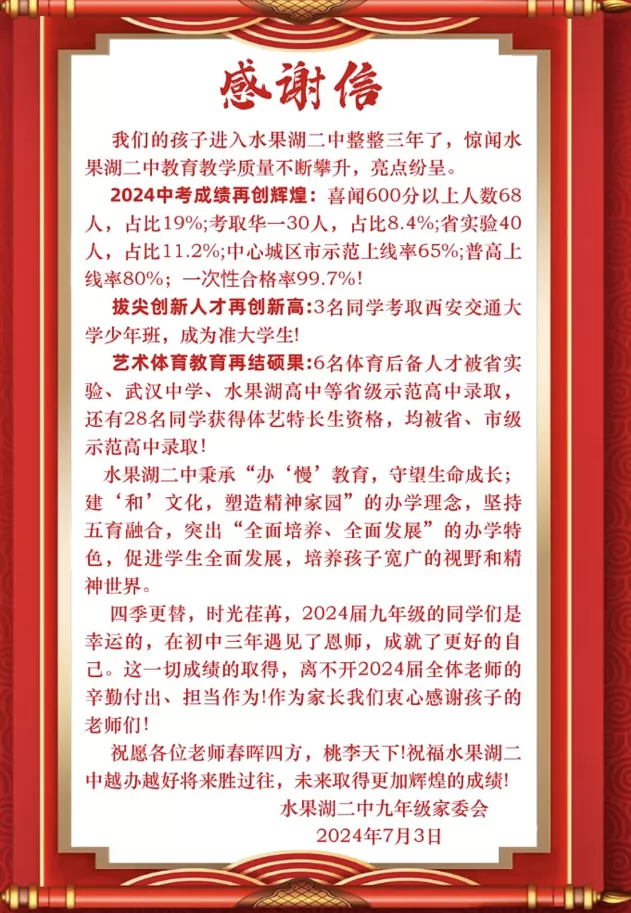 感谢信

我们的孩子进入水果湖二中整整三年了，惊闻水果湖二中教育教学质量不断攀升，亮点纷呈。

2024中考成绩再创辉煌：喜闻600分以上人数68人，占比19%;考取华一30人，占比8.4%;省实验40人，占比11.2%;中心城区市示范上线率65%;普高上线率80%；一次性合格率99.7%!

拔尖创新人才再创新高:3名同学考取西安交通大学少年班，成为准大学生!

艺术体育教育再结硕果:6名体育后备人才被省实验、武汉中学、水果湖高中等省级示范高中录取，还有28名同学获得体艺特长生资格，均被省、市级示范高中录取!

水果湖二中秉承“办‘慢’教育，守望生命成长；建‘和’文化，塑造精神家园”的办学理念，坚持五育融合，突出“全面培养、全面发展”的办学特色，促进学生全面发展，培养孩子宽广的视野和精神世界。

四季更替，时光荏苒，2024届九年级的同学们是幸运的，在初中三年遇见了恩师，成就了更好的自己。这一切成绩的取得，离不开2024届全体老师的辛勤付出、担当作为!作为家长我们衷心感谢孩子的老师们!

祝愿各位老师春晖四方，桃李天下!祝福水果湖二中越办越好将来胜过往，未来取得更加辉煌的成绩!

水果湖二中九年级家委会
2024年7月3日